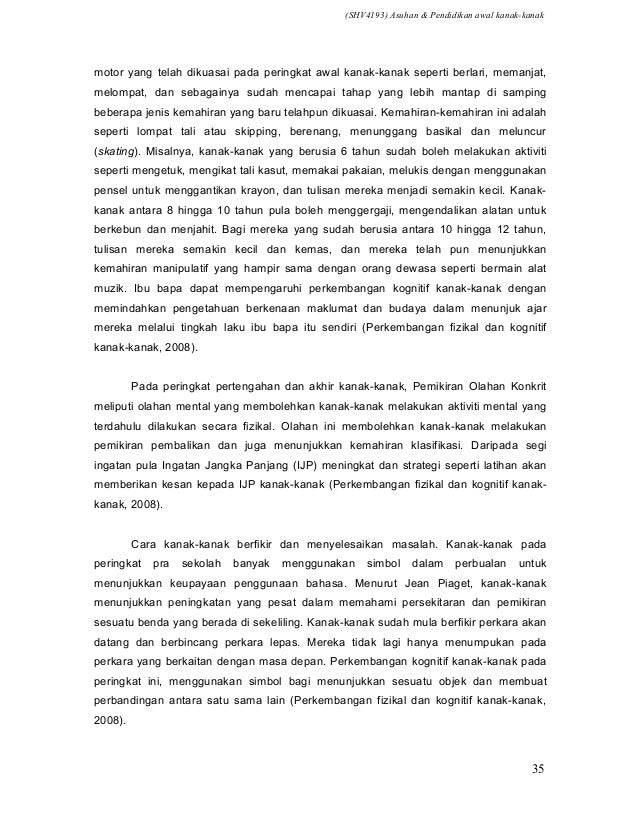 (SHV4193) Asuhan & Pendidikan awal kanak-kanak

motor yang telah dikuasai pada peringkat awal kanak-kanak seperti berlari, memanjat, melompat, dan sebagainya sudah mencapai tahap yang lebih mantap di samping beberapa jenis kemahiran yang baru telahpun dikuasai. Kemahiran-kemahiran ini adalah seperti lompat tali atau skipping, berenang, menunggang basikal dan meluncur (skating). Misalnya, kanak-kanak yang berusia 6 tahun sudah boleh melakukan aktiviti seperti mengetuk, mengikat tali kasut, memakai pakaian, melukis dengan menggunakan pensel untuk menggantikan krayon, dan tulisan mereka menjadi semakin kecil. Kanak-kanak antara 8 hingga 10 tahun pula boleh menggergaji, mengendalikan alatan untuk berkebun dan menjahit. Bagi mereka yang sudah berusia antara 10 hingga 12 tahun, tulisan mereka semakin kecil dan kemas, dan mereka telah pun menunjukkan kemahiran manipulatif yang hampir sama dengan orang dewasa seperti bermain alat muzik. Ibu bapa dapat mempengaruhi perkembangan kognitif kanak-kanak dengan memindahkan pengetahuan berkenaan maklumat dan budaya dalam menunjuk ajar mereka melalui tingkah laku ibu bapa itu sendiri (Perkembangan fizikal dan kognitif kanak-kanak, 2008).

Pada peringkat pertengahan dan akhir kanak-kanak, Pemikiran Olahan Konkrit meliputi olahan mental yang membolehkan kanak-kanak melakukan aktiviti mental yang terdahulu dilakukan secara fizikal. Olahan ini membolehkan kanak-kanak melakukan pemikiran pembalikan dan juga menunjukkan kemahiran klasifikasi. Daripada segi ingatan pula Ingatan Jangka Panjang (IJP) meningkat dan strategi seperti latihan akan memberikan kesan kepada IJP kanak-kanak (Perkembangan fizikal dan kognitif kanak-kanak, 2008).

Cara kanak-kanak berfikir dan menyelesaikan masalah. Kanak-kanak pada peringkat pra sekolah banyak menggunakan simbol dalam perbualan untuk menunjukkan keupayaan penggunaan bahasa. Menurut Jean Piaget, kanak-kanak menunjukkan peningkatan yang pesat dalam memahami persekitaran dan pemikiran sesuatu benda yang berada di sekeliling. Kanak-kanak sudah mula berfikir perkara akan datang dan berbincang perkara lepas. Mereka tidak lagi hanya menumpukan pada perkara yang berkaitan dengan masa depan. Perkembangan kognitif kanak-kanak pada peringkat ini, menggunakan simbol bagi menunjukkan sesuatu objek dan membuat perbandingan antara satu sama lain (Perkembangan fizikal dan kognitif kanak-kanak, 2008).

35